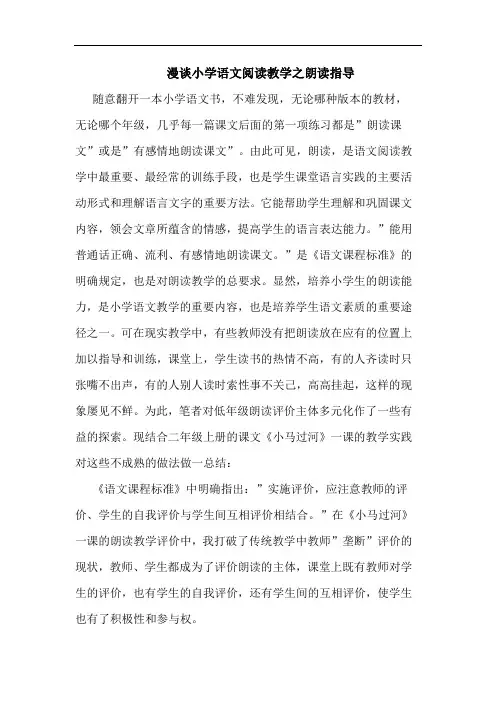 漫谈小学语文阅读教学之朗读指导

随意翻开一本小学语文书，不难发现，无论哪种版本的教材，无论哪个年级，几乎每一篇课文后面的第一项练习都是”朗读课文”或是”有感情地朗读课文”。由此可见，朗读，是语文阅读教学中最重要、最经常的训练手段，也是学生课堂语言实践的主要活动形式和理解语言文字的重要方法。它能帮助学生理解和巩固课文内容，领会文章所蕴含的情感，提高学生的语言表达能力。”能用普通话正确、流利、有感情地朗读课文。”是《语文课程标准》的明确规定，也是对朗读教学的总要求。显然，培养小学生的朗读能力，是小学语文教学的重要内容，也是培养学生语文素质的重要途径之一。可在现实教学中，有些教师没有把朗读放在应有的位置上加以指导和训练，课堂上，学生读书的热情不高，有的人齐读时只张嘴不出声，有的人别人读时索性事不关己，高高挂起，这样的现象屡见不鲜。为此，笔者对低年级朗读评价主体多元化作了一些有益的探索。现结合二年级上册的课文《小马过河》一课的教学实践对这些不成熟的做法做一总结：

《语文课程标准》中明确指出：”实施评价，应注意教师的评价、学生的自我评价与学生间互相评价相结合。”在《小马过河》一课的朗读教学评价中，我打破了传统教学中教师”垄断”评价的现状，教师、学生都成为了评价朗读的主体，课堂上既有教师对学生的评价，也有学生的自我评价，还有学生间的互相评价，使学生也有了积极性和参与权。